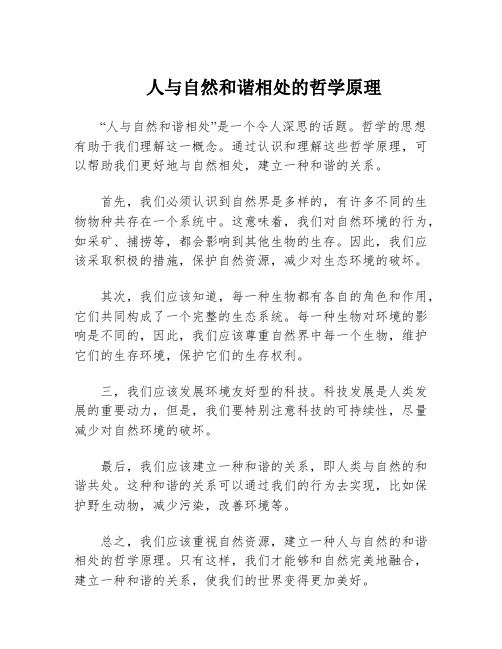 人与自然和谐相处的哲学原理

“人与自然和谐相处”是一个令人深思的话题。哲学的思想有助于我们理解这一概念。通过认识和理解这些哲学原理，可以帮助我们更好地与自然相处，建立一种和谐的关系。

首先，我们必须认识到自然界是多样的，有许多不同的生物物种共存在一个系统中。这意味着，我们对自然环境的行为，如采矿、捕捞等，都会影响到其他生物的生存。因此，我们应该采取积极的措施，保护自然资源，减少对生态环境的破坏。

其次，我们应该知道，每一种生物都有各自的角色和作用，它们共同构成了一个完整的生态系统。每一种生物对环境的影响是不同的，因此，我们应该尊重自然界中每一个生物，维护它们的生存环境，保护它们的生存权利。

三，我们应该发展环境友好型的科技。科技发展是人类发展的重要动力，但是，我们要特别注意科技的可持续性，尽量减少对自然环境的破坏。

最后，我们应该建立一种和谐的关系，即人类与自然的和谐共处。这种和谐的关系可以通过我们的行为去实现，比如保护野生动物，减少污染，改善环境等。

总之，我们应该重视自然资源，建立一种人与自然的和谐相处的哲学原理。只有这样，我们才能够和自然完美地融合，建立一种和谐的关系，使我们的世界变得更加美好。